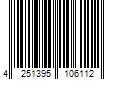 4 251395 106112